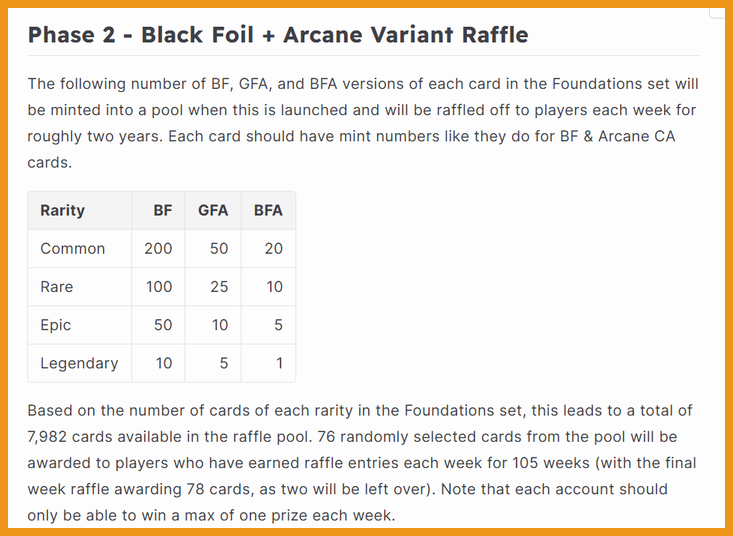 Phase 2 - Black Foil + Arcane Variant Raffle

The following number of BF, GFA, and BFA versions of each card in the Foundations set will be minted into a pool when this is launched and will be raffled off to players each week for roughly two years. Each card should have mint numbers like they do for BF & Arcane CA cards.

| Rarity | BF | GFA | BFA |
|---|---|---|---|
| Common | 200 | 50 | 20 |
| Rare | 100 | 25 | 10 |
| Epic | 50 | 10 | 5 |
| Legendary | 10 | 5 | 1 |

Based on the number of cards of each rarity in the Foundations set, this leads to a total of 7,982 cards available in the raffle pool. 76 randomly selected cards from the pool will be awarded to players who have earned raffle entries each week for 105 weeks (with the final week raffle awarding 78 cards, as two will be left over). Note that each account should only be able to win a max of one prize each week.